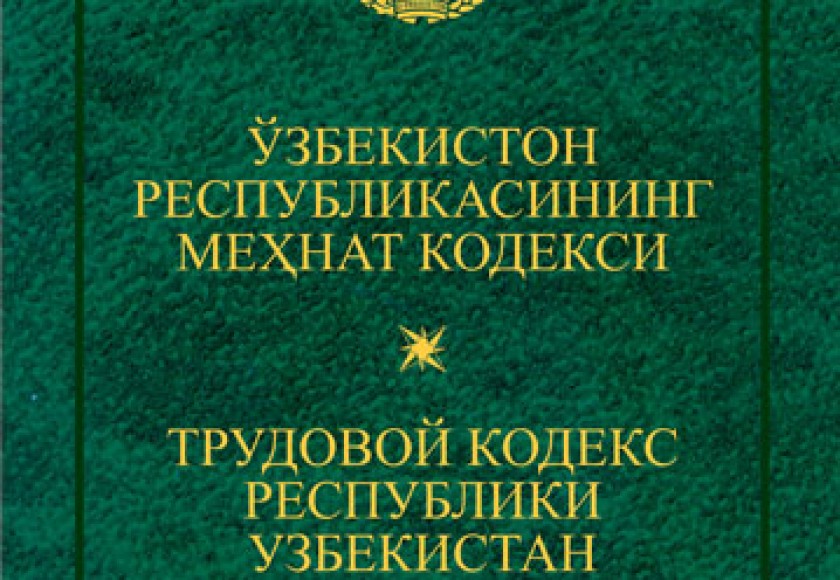 ЎЗБЕКИСТОН РЕСПУБЛИКАСИНИНГ МЕҲНАТ КОДЕКСИ

ТРУДОВОЙ КОДЕКС РЕСПУБЛИКИ УЗБЕКИСТАН